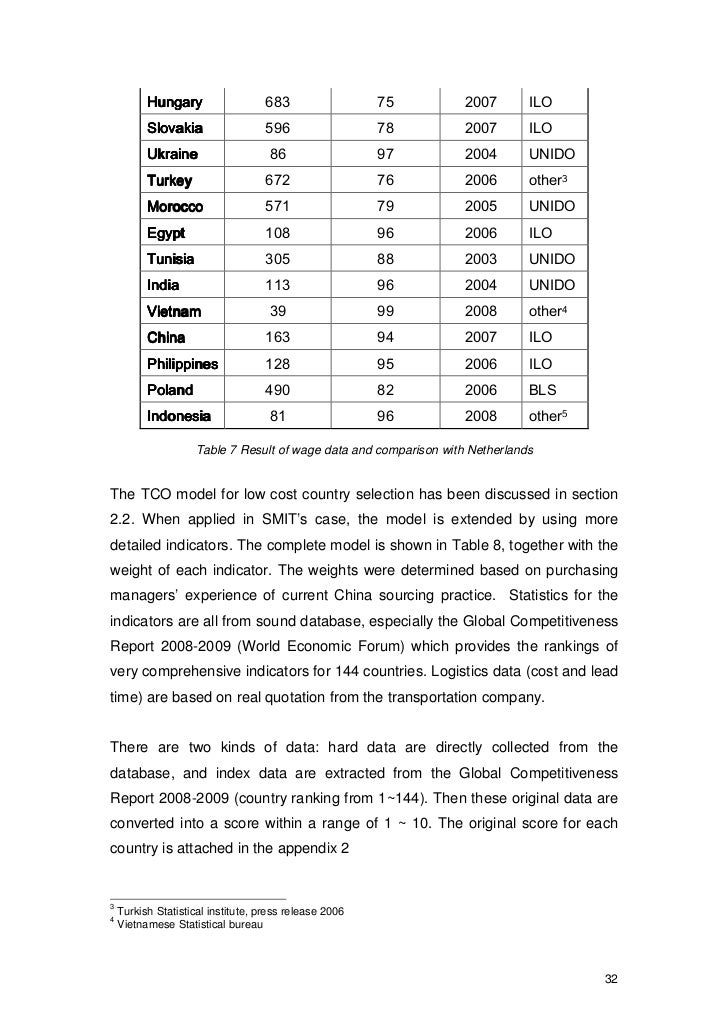 | Hungary | 683 | 75 | 2007 | ILO |
|---|---|---|---|---|
| Slovakia | 596 | 78 | 2007 | ILO |
| Ukraine | 86 | 97 | 2004 | UNIDO |
| Turkey | 672 | 76 | 2006 | other$^3$ |
| Morocco | 571 | 79 | 2005 | UNIDO |
| Egypt | 108 | 96 | 2006 | ILO |
| Tunisia | 305 | 88 | 2003 | UNIDO |
| India | 113 | 96 | 2004 | UNIDO |
| Vietnam | 39 | 99 | 2008 | other$^4$ |
| China | 163 | 94 | 2007 | ILO |
| Philippines | 128 | 95 | 2006 | ILO |
| Poland | 490 | 82 | 2006 | BLS |
| Indonesia | 81 | 96 | 2008 | other$^5$ |

Table 7 Result of wage data and comparison with Netherlands

The TCO model for low cost country selection has been discussed in section 2.2. When applied in SMIT's case, the model is extended by using more detailed indicators. The complete model is shown in Table 8, together with the weight of each indicator. The weights were determined based on purchasing managers' experience of current China sourcing practice. Statistics for the indicators are all from sound database, especially the Global Competitiveness Report 2008-2009 (World Economic Forum) which provides the rankings of very comprehensive indicators for 144 countries. Logistics data (cost and lead time) are based on real quotation from the transportation company.

There are two kinds of data: hard data are directly collected from the database, and index data are extracted from the Global Competitiveness Report 2008-2009 (country ranking from 1~144). Then these original data are converted into a score within a range of 1 ~ 10. The original score for each country is attached in the appendix 2

$^3$ Turkish Statistical institute, press release 2006
$^4$ Vietnamese Statistical bureau

32